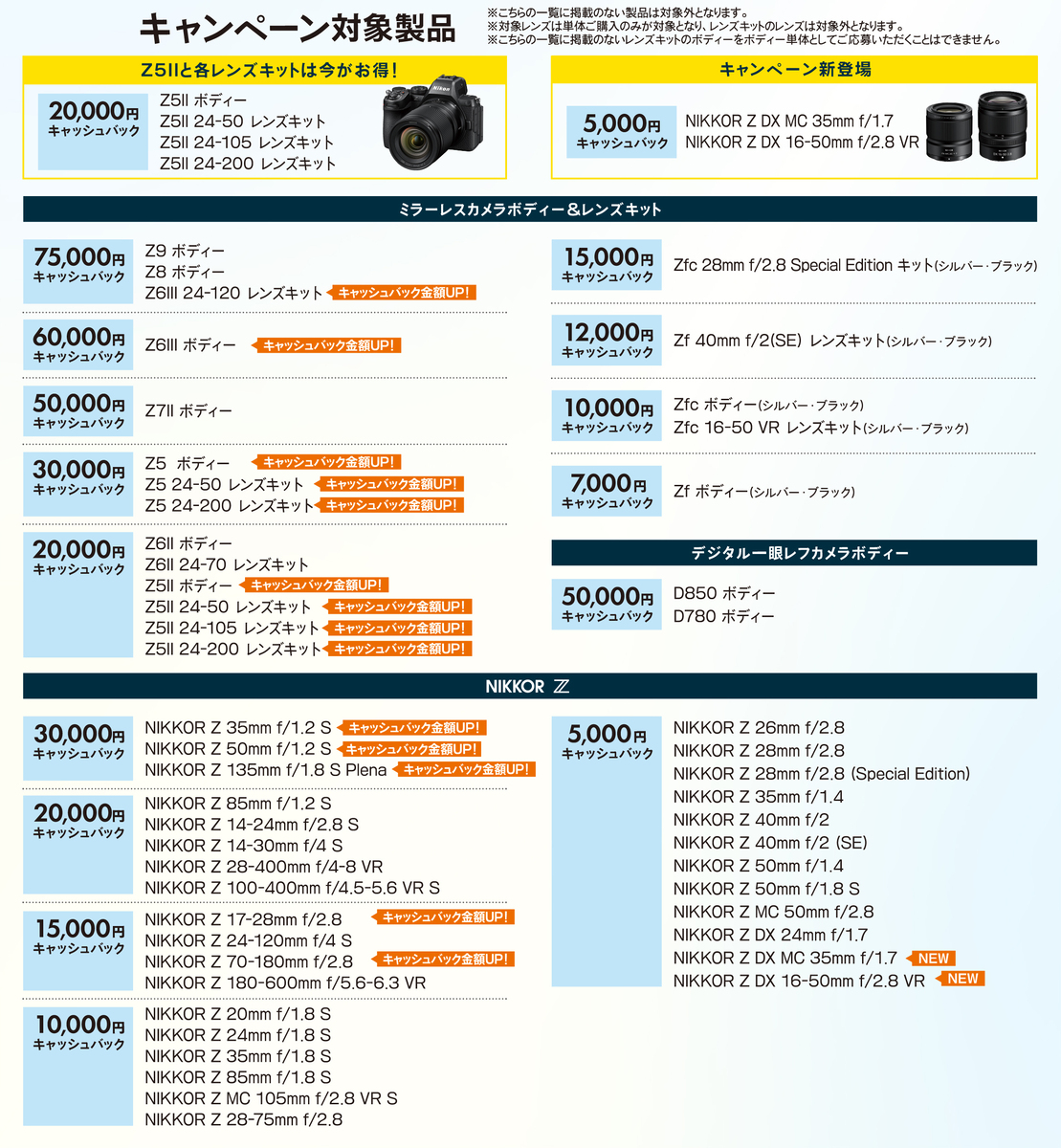 キャンペーン対象製品

※こちらの一覧に掲載のない製品は対象外となります。
※対象レンズは単体ご購入のみが対象となり、レンズキットのレンズは対象外となります。
※こちらの一覧に掲載のないレンズキットのボディーをボディー単体としてご応募いただくことはできません。

Z5IIと各レンズキットは今がお得!

20,000円
キャッシュバック
Z5II ボディー
Z5II 24-50 レンズキット
Z5II 24-105 レンズキット
Z5II 24-200 レンズキット

キャンペーン新登場

5,000円
キャッシュバック
NIKKOR Z DX MC 35mm f/1.7
NIKKOR Z DX 16-50mm f/2.8 VR

ミラーレスカメラボディー&レンズキット

75,000円
キャッシュバック
Z9 ボディー
Z8 ボディー
Z6III 24-120 レンズキット キャッシュバック金額UP!

60,000円
キャッシュバック
Z6III ボディー キャッシュバック金額UP!

50,000円
キャッシュバック
Z7II ボディー

30,000円
キャッシュバック
Z5 ボディー キャッシュバック金額UP!
Z5 24-50 レンズキット キャッシュバック金額UP!
Z5 24-200 レンズキット キャッシュバック金額UP!

20,000円
キャッシュバック
Z6II ボディー
Z6II 24-70 レンズキット
Z5II ボディー キャッシュバック金額UP!
Z5II 24-50 レンズキット キャッシュバック金額UP!
Z5II 24-105 レンズキット キャッシュバック金額UP!
Z5II 24-200 レンズキット キャッシュバック金額UP!

15,000円
キャッシュバック
Zfc 28mm f/2.8 Special Edition キット(シルバー・ブラック)

12,000円
キャッシュバック
Zf 40mm f/2(SE) レンズキット(シルバー・ブラック)

10,000円
キャッシュバック
Zfc ボディー(シルバー・ブラック)
Zfc 16-50 VR レンズキット(シルバー・ブラック)

7,000円
キャッシュバック
Zf ボディー(シルバー・ブラック)

デジタル一眼レフカメラボディー

50,000円
キャッシュバック
D850 ボディー
D780 ボディー

NIKKOR Z

30,000円
キャッシュバック
NIKKOR Z 35mm f/1.2 S キャッシュバック金額UP!
NIKKOR Z 50mm f/1.2 S キャッシュバック金額UP!
NIKKOR Z 135mm f/1.8 S Plena キャッシュバック金額UP!

20,000円
キャッシュバック
NIKKOR Z 85mm f/1.2 S
NIKKOR Z 14-24mm f/2.8 S
NIKKOR Z 14-30mm f/4 S
NIKKOR Z 28-400mm f/4-8 VR
NIKKOR Z 100-400mm f/4.5-5.6 VR S

15,000円
キャッシュバック
NIKKOR Z 17-28mm f/2.8 キャッシュバック金額UP!
NIKKOR Z 24-120mm f/4 S
NIKKOR Z 70-180mm f/2.8 キャッシュバック金額UP!
NIKKOR Z 180-600mm f/5.6-6.3 VR

10,000円
キャッシュバック
NIKKOR Z 20mm f/1.8 S
NIKKOR Z 24mm f/1.8 S
NIKKOR Z 35mm f/1.8 S
NIKKOR Z 85mm f/1.8 S
NIKKOR Z MC 105mm f/2.8 VR S
NIKKOR Z 28-75mm f/2.8

5,000円
キャッシュバック
NIKKOR Z 26mm f/2.8
NIKKOR Z 28mm f/2.8
NIKKOR Z 28mm f/2.8 (Special Edition)
NIKKOR Z 35mm f/1.4
NIKKOR Z 40mm f/2
NIKKOR Z 40mm f/2 (SE)
NIKKOR Z 50mm f/1.4
NIKKOR Z 50mm f/1.8 S
NIKKOR Z MC 50mm f/2.8
NIKKOR Z DX 24mm f/1.7
NIKKOR Z DX MC 35mm f/1.7 NEW
NIKKOR Z DX 16-50mm f/2.8 VR NEW